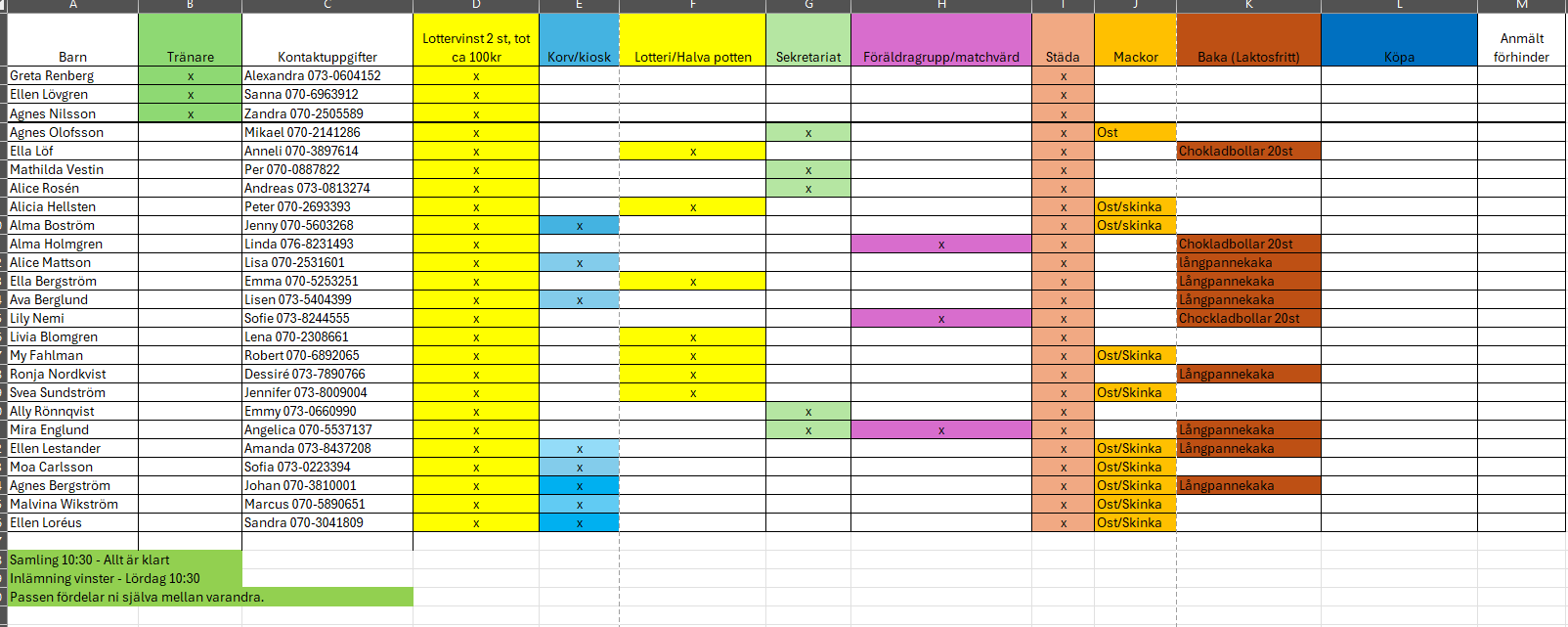 | A | B | C | D | E | F | G | H | I | J | K | L | M |
|---|---|---|---|---|---|---|---|---|---|---|---|---|
| Barn | Tränare | Kontaktuppgifter | Lottervinst 2 st, tot ca 100kr | Korv/kiosk | Lotteri/Halva potten | Sekretariat | Föräldragrupp/matchvärd | Städa | Mackor | Baka (Laktosfritt) | Köpa | Anmält förhinder |
| Greta Renberg | x | Alexandra 073-0604152 | x | | | | | x | | | | |
| Ellen Lövgren | x | Sanna 070-6963912 | x | | | | | x | | | | |
| Agnes Nilsson | x | Zandra 070-2505589 | x | | | | | x | | | | |
| Agnes Olofsson | | Mikael 070-2141286 | x | | | x | | x | Ost | | | |
| Ella Löf | | Anneli 070-3897614 | x | | x | | | x | | Chokladbollar 20st | | |
| Mathilda Vestin | | Per 070-0887822 | x | | | x | | x | | | | |
| Alice Rosén | | Andreas 073-0813274 | x | | | x | | x | | | | |
| Alicia Hellsten | | Peter 070-2693393 | x | | x | | | x | Ost/skinka | | | |
| Alma Boström | | Jenny 070-5603268 | x | x | | | | x | Ost/skinka | | | |
| Alma Holmgren | | Linda 076-8231493 | x | | | | x | x | | Chokladbollar 20st | | |
| Alice Mattson | | Lisa 070-2531601 | x | x | | | | x | | långpannekaka | | |
| Ella Bergström | | Emma 070-5253251 | x | | x | | | x | | Långpannekaka | | |
| Ava Berglund | | Lisen 073-5404399 | x | x | | | | x | | Långpannekaka | | |
| Lily Nemi | | Sofie 073-8244555 | x | | | | x | x | | Chockladbollar 20st | | |
| Livia Blomgren | | Lena 070-2308661 | x | | x | | | x | | | | |
| My Fahlman | | Robert 070-6892065 | x | | x | | | x | Ost/Skinka | | | |
| Ronja Nordkvist | | Dessiré 073-7890766 | x | | x | | | x | | Långpannekaka | | |
| Svea Sundström | | Jennifer 073-8009004 | x | | x | | | x | Ost/Skinka | | | |
| Ally Rönnqvist | | Emmy 073-0660990 | x | | | x | | x | | | | |
| Mira Englund | | Angelica 070-5537137 | x | | | x | x | x | | Långpannekaka | | |
| Ellen Lestander | | Amanda 073-8437208 | x | x | | | | x | Ost/Skinka | Långpannekaka | | |
| Moa Carlsson | | Sofia 073-0223394 | x | x | | | | x | Ost/Skinka | | | |
| Agnes Bergström | | Johan 070-3810001 | x | x | | | | x | Ost/Skinka | Långpannekaka | | |
| Malvina Wikström | | Marcus 070-5890651 | x | x | | | | x | Ost/Skinka | | | |
| Ellen Loréus | | Sandra 070-3041809 | x | x | | | | x | Ost/Skinka | | | |

Samling 10:30 - Allt är klart
Inlämning vinster - Lördag 10:30
Passen fördelar ni själva mellan varandra.